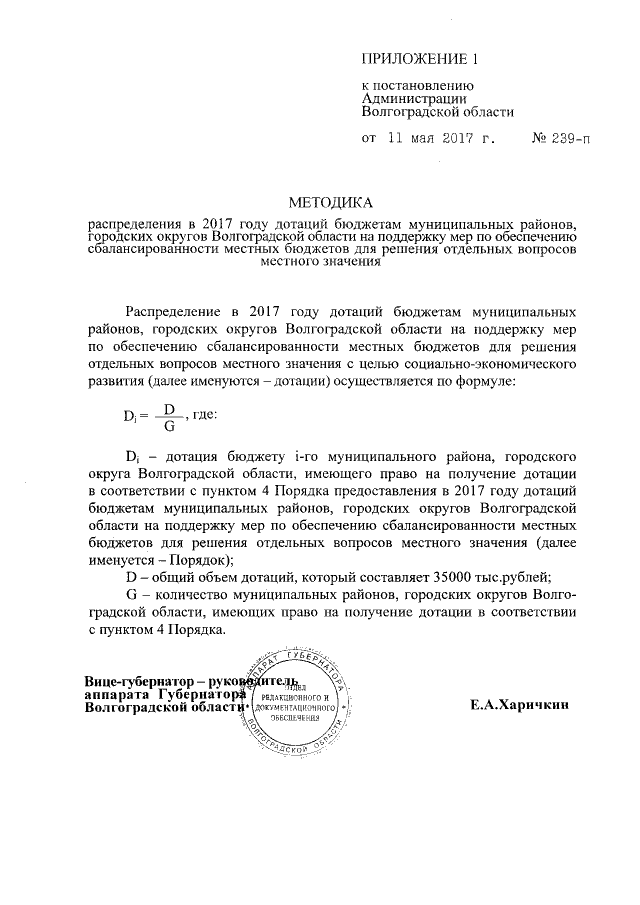 ПРИЛОЖЕНИЕ 1

к постановлению
Администрации
Волгоградской области

от 11 мая 2017 г. № 239-п

МЕТОДИКА

распределения в 2017 году дотаций бюджетам муниципальных районов, городских округов Волгоградской области на поддержку мер по обеспечению сбалансированности местных бюджетов для решения отдельных вопросов местного значения

Распределение в 2017 году дотаций бюджетам муниципальных районов, городских округов Волгоградской области на поддержку мер по обеспечению сбалансированности местных бюджетов для решения отдельных вопросов местного значения с целью социально-экономического развития (далее именуются – дотации) осуществляется по формуле:

$D_i = \frac{D}{G}$, где:

$D_i$ – дотация бюджету i-го муниципального района, городского округа Волгоградской области, имеющего право на получение дотации в соответствии с пунктом 4 Порядка предоставления в 2017 году дотаций бюджетам муниципальных районов, городских округов Волгоградской области на поддержку мер по обеспечению сбалансированности местных бюджетов для решения отдельных вопросов местного значения (далее именуется – Порядок);

D – общий объем дотаций, который составляет 35000 тыс.рублей;

G – количество муниципальных районов, городских округов Волгоградской области, имеющих право на получение дотации в соответствии с пунктом 4 Порядка.

Вице-губернатор – руководитель аппарата Губернатора Волгоградской области

АППАРАТ ГУБЕРНАТОРА ВОЛГОГРАДСКОЙ ОБЛАСТИ ОТДЕЛ РЕДАКЦИОННОГО И ДОКУМЕНТАЦИОННОГО ОБЕСПЕЧЕНИЯ

Е.А.Харичкин